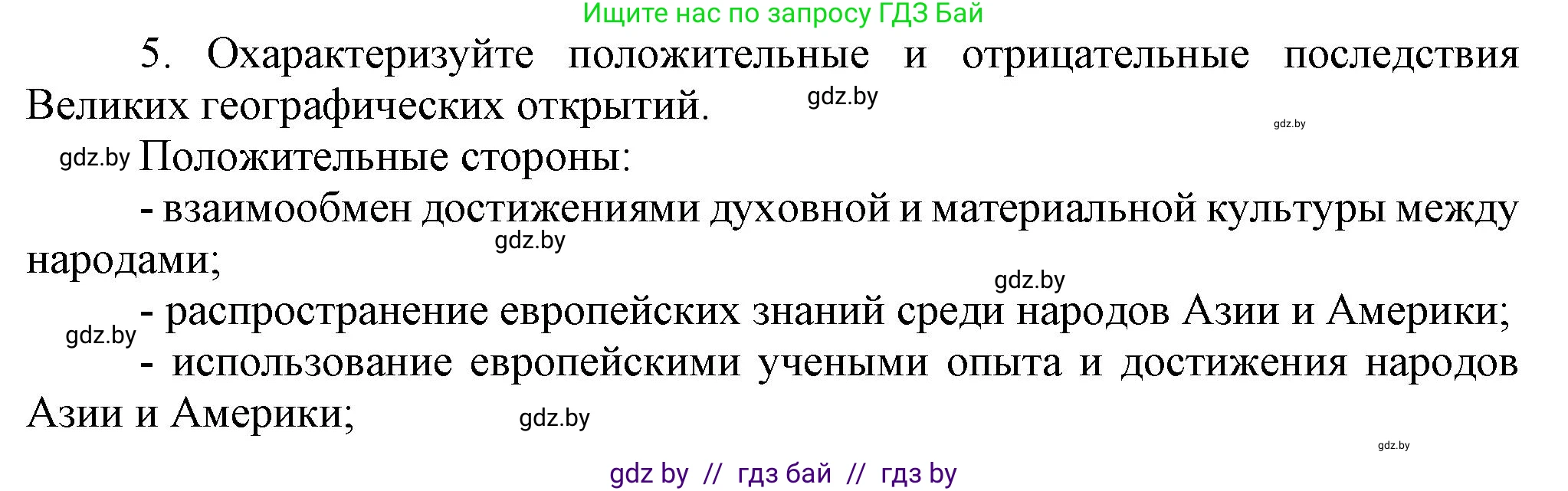 Ищите нас по запросу ГДЗ Бай

5. Охарактеризуйте положительные и отрицательные последствия Великих географических открытий. gdz.by

gdz.by

gdz.by Положительные стороны:

- взаимообмен достижениями духовной и материальной культуры между народами; gdz.by

gdz.by

- распространение европейских знаний среди народов Азии и Америки;

gdz.by

- использование европейскими учеными опыта и достижения народов Азии и Америки; gdz.by

gdz.by

gdz by // гдз бай // гдз by